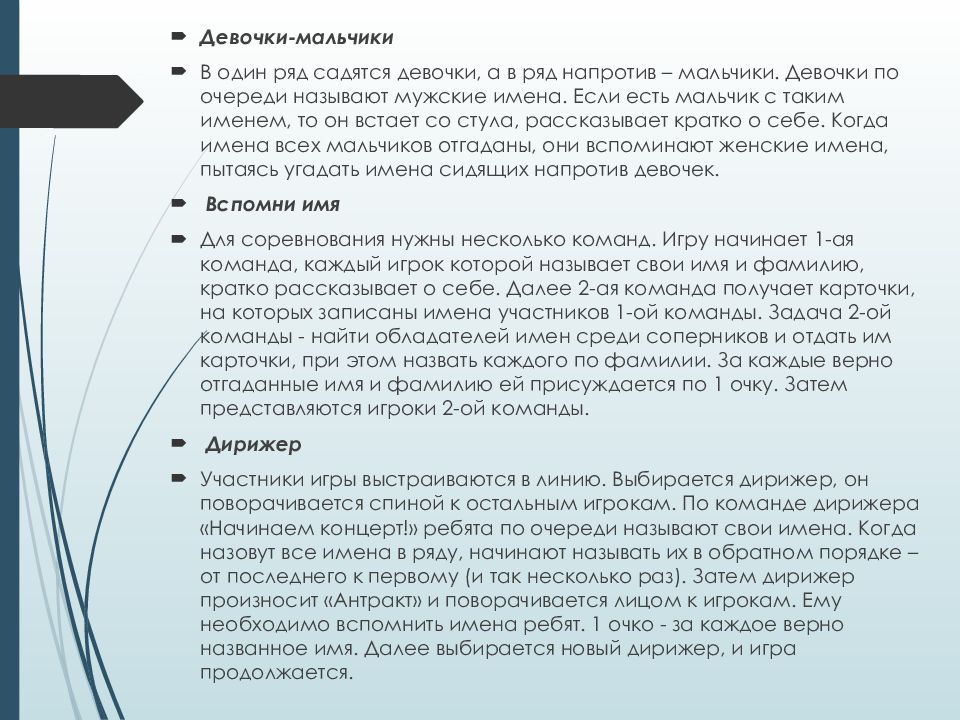 Девочки-мальчики

В один ряд садятся девочки, а в ряд напротив – мальчики. Девочки по очереди называют мужские имена. Если есть мальчик с таким именем, то он встает со стула, рассказывает кратко о себе. Когда имена всех мальчиков отгаданы, они вспоминают женские имена, пытаясь угадать имена сидящих напротив девочек.

Вспомни имя

Для соревнования нужны несколько команд. Игру начинает 1-ая команда, каждый игрок которой называет свои имя и фамилию, кратко рассказывает о себе. Далее 2-ая команда получает карточки, на которых записаны имена участников 1-ой команды. Задача 2-ой команды - найти обладателей имен среди соперников и отдать им карточки, при этом назвать каждого по фамилии. За каждые верно отгаданные имя и фамилию ей присуждается по 1 очку. Затем представляются игроки 2-ой команды.

Дирижер

Участники игры выстраиваются в линию. Выбирается дирижер, он поворачивается спиной к остальным игрокам. По команде дирижера «Начинаем концерт!» ребята по очереди называют свои имена. Когда назовут все имена в ряду, начинают называть их в обратном порядке – от последнего к первому (и так несколько раз). Затем дирижер произносит «Антракт» и поворачивается лицом к игрокам. Ему необходимо вспомнить имена ребят. 1 очко - за каждое верно названное имя. Далее выбирается новый дирижер, и игра продолжается.